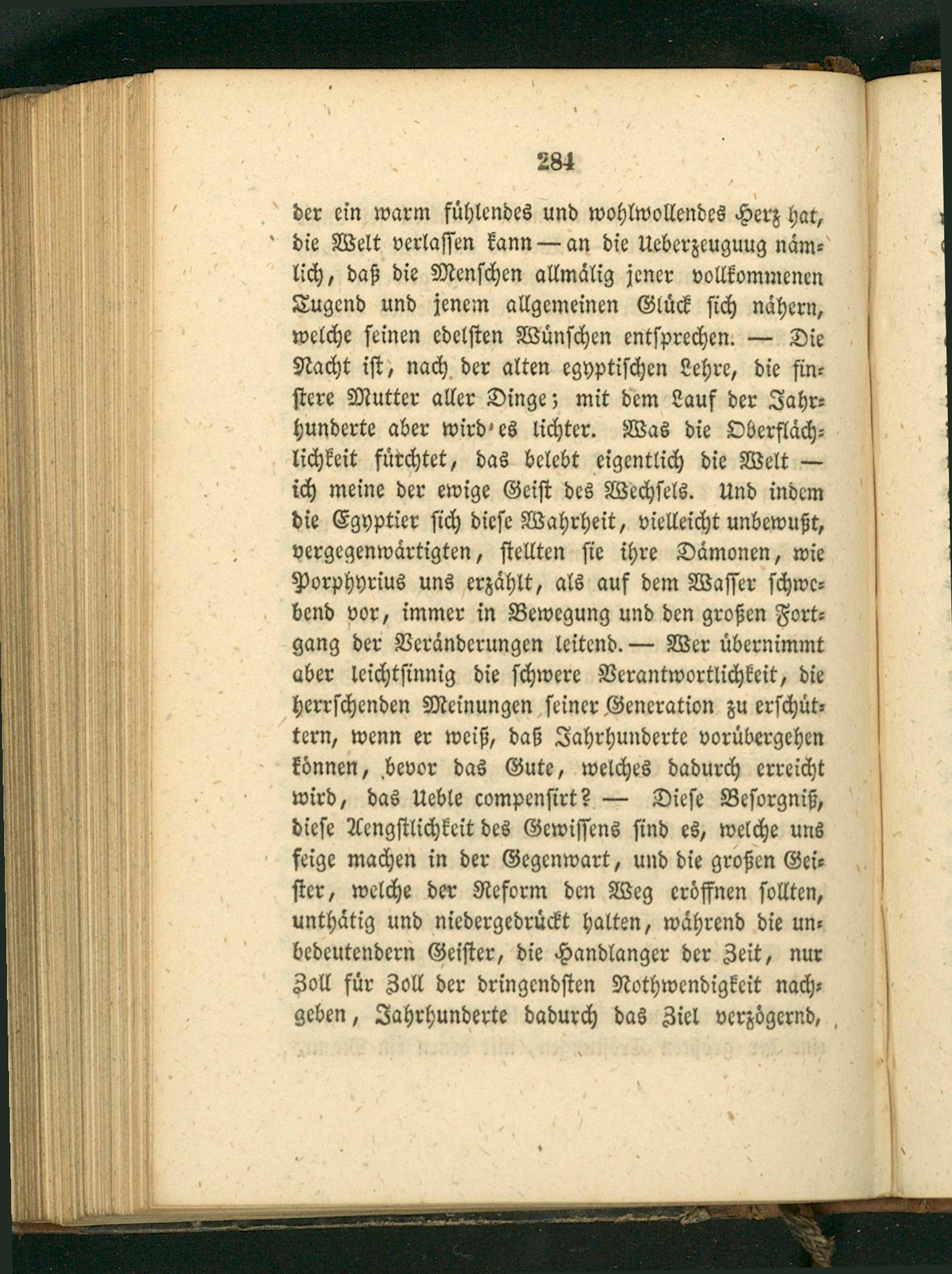 284

der ein warm fühlendes und wohlwollendes Herz hat, die Welt verlassen kann — an die Ueberzeuguug nämlich, daß die Menschen allmälig jener vollkommenen Tugend und jenem allgemeinen Glück sich nähern, welche seinen edelsten Wünschen entsprechen. — Die Nacht ist, nach der alten egyptischen Lehre, die finstere Mutter aller Dinge; mit dem Lauf der Jahrhunderte aber wird es lichter. Was die Oberflächlichkeit fürchtet, das belebt eigentlich die Welt — ich meine der ewige Geist des Wechsels. Und indem die Egyptier sich diese Wahrheit, vielleicht unbewußt, vergegenwärtigten, stellten sie ihre Dämonen, wie Porphyrius uns erzählt, als auf dem Wasser schwebend vor, immer in Bewegung und den großen Fortgang der Veränderungen leitend. — Wer übernimmt aber leichtsinnig die schwere Verantwortlichkeit, die herrschenden Meinungen seiner Generation zu erschüttern, wenn er weiß, daß Jahrhunderte vorübergehen können, bevor das Gute, welches dadurch erreicht wird, das Ueble compensirt? — Diese Besorgniß, diese Aengstlichkeit des Gewissens sind es, welche uns feige machen in der Gegenwart, und die großen Geister, welche der Reform den Weg eröffnen sollten, unthätig und niedergedrückt halten, während die unbedeutendern Geister, die Handlanger der Zeit, nur Zoll für Zoll der dringendsten Nothwendigkeit nachgeben, Jahrhunderte dadurch das Ziel verzögernd,